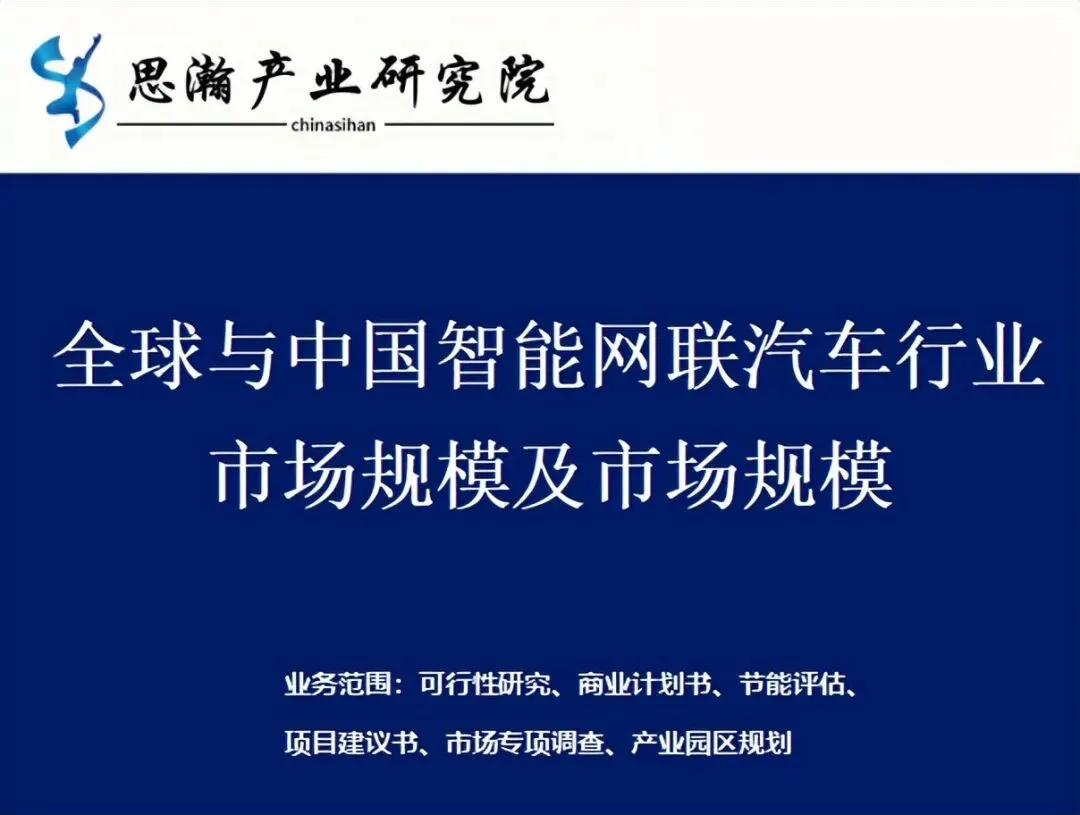 思瀚产业研究院
chinasihan

全球与中国智能网联汽车行业
市场规模及市场规模

业务范围：可行性研究、商业计划书、节能评估、
项目建议书、市场专项调查、产业园区规划